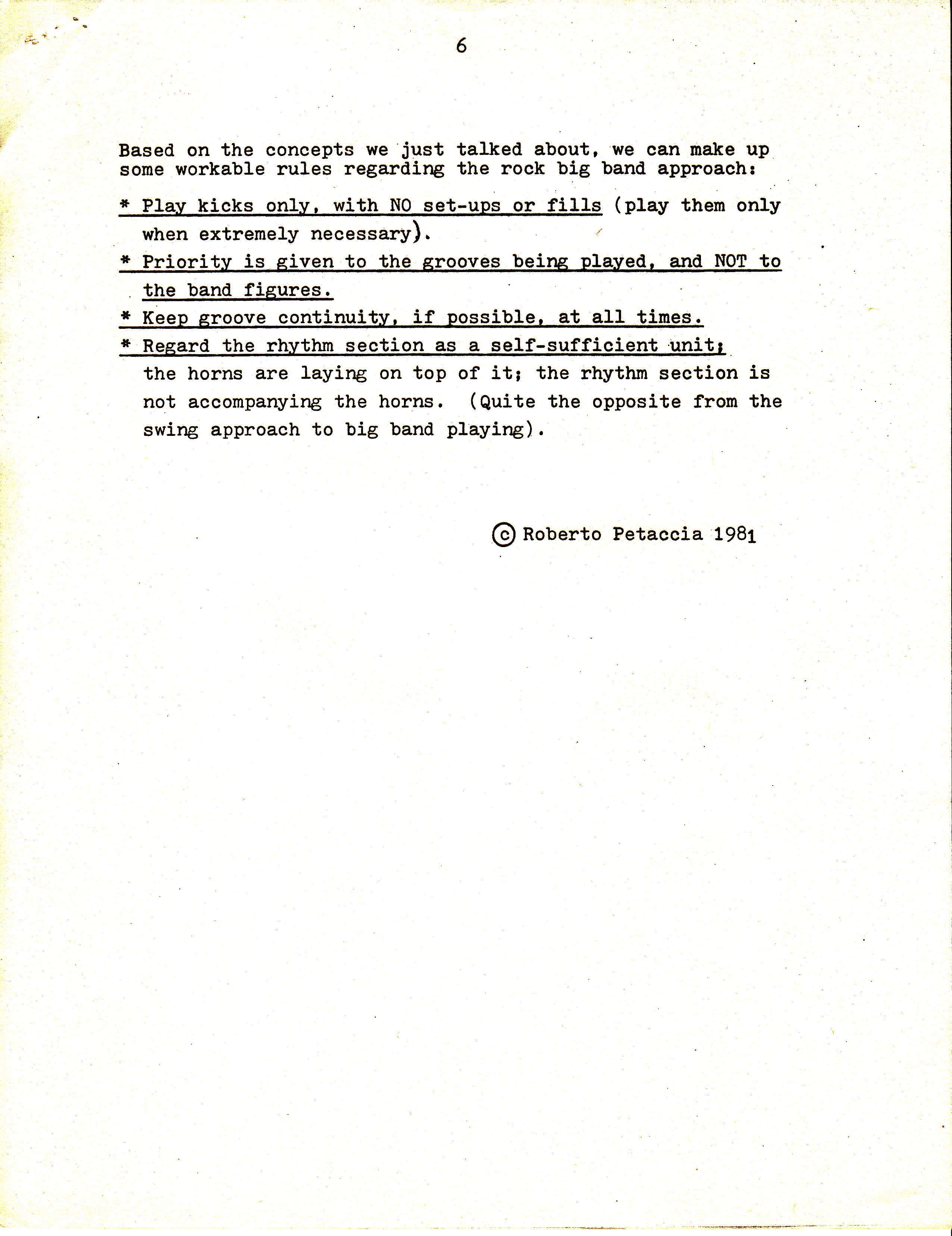 6

Based on the concepts we just talked about, we can make up some workable rules regarding the rock big band approach:

* Play kicks only, with NO set-ups or fills (play them only when extremely necessary).

* Priority is given to the grooves being played, and NOT to the band figures.

* Keep groove continuity, if possible, at all times.

* Regard the rhythm section as a self-sufficient unit; the horns are laying on top of it; the rhythm section is not accompanying the horns. (Quite the opposite from the swing approach to big band playing).

© Roberto Petaccia 1981